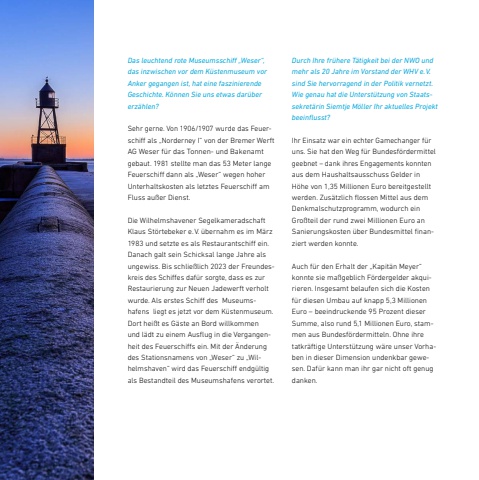 Das leuchtend rote Museumsschiff „Weser", das inzwischen vor dem Küstenmuseum vor Anker gegangen ist, hat eine faszinierende Geschichte. Können Sie uns etwas darüber erzählen?

Sehr gerne. Von 1906/1907 wurde das Feuerschiff als „Norderney I" von der Bremer Werft AG Weser für das Tonnen- und Bakenamt gebaut. 1981 stellte man das 53 Meter lange Feuerschiff dann als „Weser" wegen hoher Unterhaltskosten als letztes Feuerschiff am Fluss außer Dienst.

Die Wilhelmshavener Segelkameradschaft Klaus Störtebeker e. V. übernahm es im März 1983 und setzte es als Restaurantschiff ein. Danach galt sein Schicksal lange Jahre als ungewiss. Bis schließlich 2023 der Freundeskreis des Schiffes dafür sorgte, dass es zur Restaurierung zur Neuen Jadewerft verholt wurde. Als erstes Schiff des Museumshafens liegt es jetzt vor dem Küstenmuseum. Dort heißt es Gäste an Bord willkommen und lädt zu einem Ausflug in die Vergangenheit des Feuerschiffs ein. Mit der Änderung des Stationsnamens von „Weser" zu „Wilhelmshaven" wird das Feuerschiff endgültig als Bestandteil des Museumshafens verortet.

Durch Ihre frühere Tätigkeit bei der NWO und mehr als 20 Jahre im Vorstand der WHV e. V. sind Sie hervorragend in der Politik vernetzt. Wie genau hat die Unterstützung von Staatssekretärin Siemtje Möller Ihr aktuelles Projekt beeinflusst?

Ihr Einsatz war ein echter Gamechanger für uns. Sie hat den Weg für Bundesfördermittel geebnet – dank ihres Engagements konnten aus dem Haushaltsausschuss Gelder in Höhe von 1,35 Millionen Euro bereitgestellt werden. Zusätzlich flossen Mittel aus dem Denkmalschutzprogramm, wodurch ein Großteil der rund zwei Millionen Euro an Sanierungskosten über Bundesmittel finanziert werden konnte.

Auch für den Erhalt der „Kapitän Meyer" konnte sie maßgeblich Fördergelder akquirieren. Insgesamt belaufen sich die Kosten für diesen Umbau auf knapp 5,3 Millionen Euro – beeindruckende 95 Prozent dieser Summe, also rund 5,1 Millionen Euro, stammen aus Bundesfördermitteln. Ohne ihre tatkräftige Unterstützung wäre unser Vorhaben in dieser Dimension undenkbar gewesen. Dafür kann man ihr gar nicht oft genug danken.